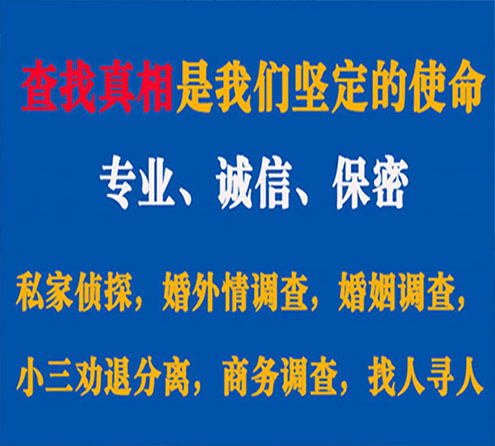 查找真相是我们坚定的使命

专业、诚信、保密

私家侦探，婚外情调查，婚姻调查，

小三劝退分离，商务调查，找人寻人